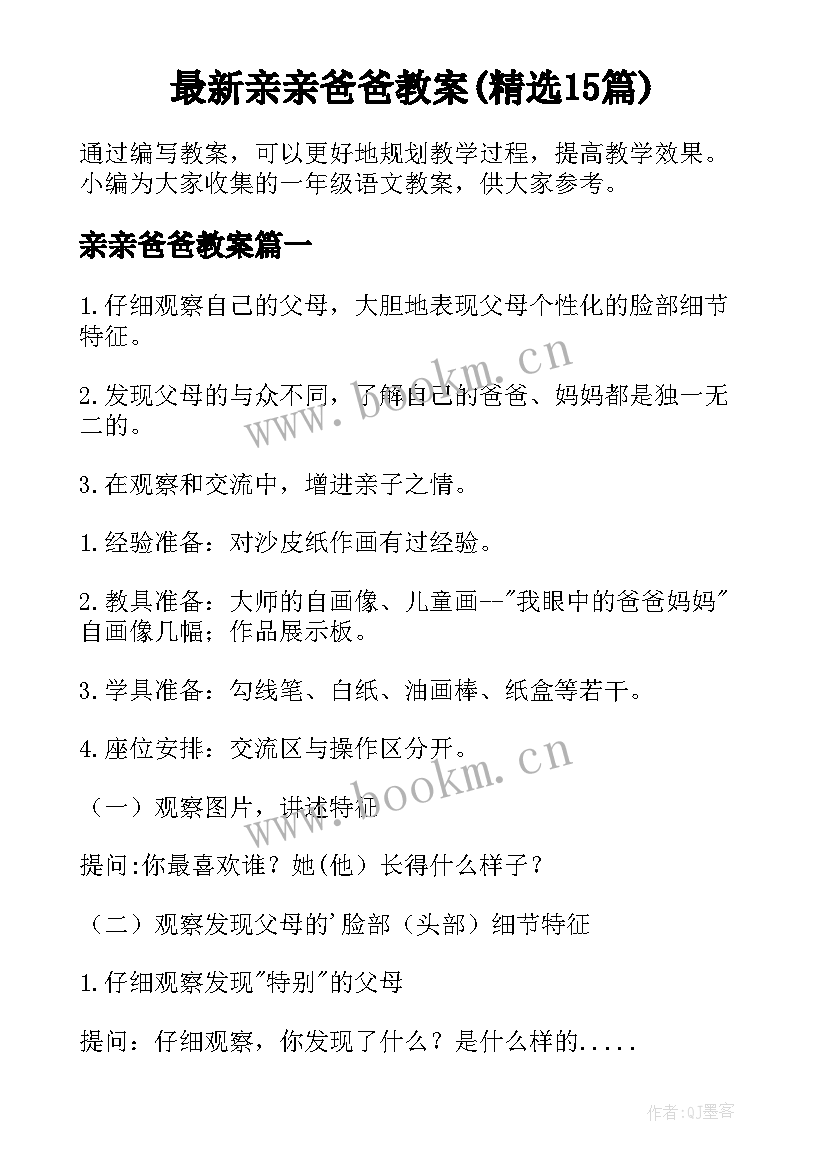 最新亲亲爸爸教案(精选15篇)

通过编写教案，可以更好地规划教学过程，提高教学效果。小编为大家收集的一年级语文教案，供大家参考。

亲亲爸爸教案篇一

1.仔细观察自己的父母，大胆地表现父母个性化的脸部细节特征。

2.发现父母的与众不同，了解自己的爸爸、妈妈都是独一无二的。

3.在观察和交流中，增进亲子之情。

1.经验准备：对沙皮纸作画有过经验。

2.教具准备：大师的自画像、儿童画--"我眼中的爸爸妈妈"自画像几幅；作品展示板。

3.学具准备：勾线笔、白纸、油画棒、纸盒等若干。

4.座位安排：交流区与操作区分开。

（一）观察图片，讲述特征

提问:你最喜欢谁？她(他）长得什么样子？

（二）观察发现父母的'脸部（头部）细节特征

1.仔细观察发现"特别"的父母

提问：仔细观察，你发现了什么？是什么样的.....

www.bookm.cn

www.bookm.cn

作者:QJ墨客